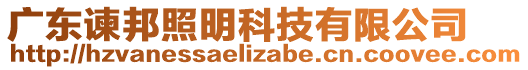 广东谏邦照明科技有限公司
http://hzvanessaelizabe.cn.coovee.com